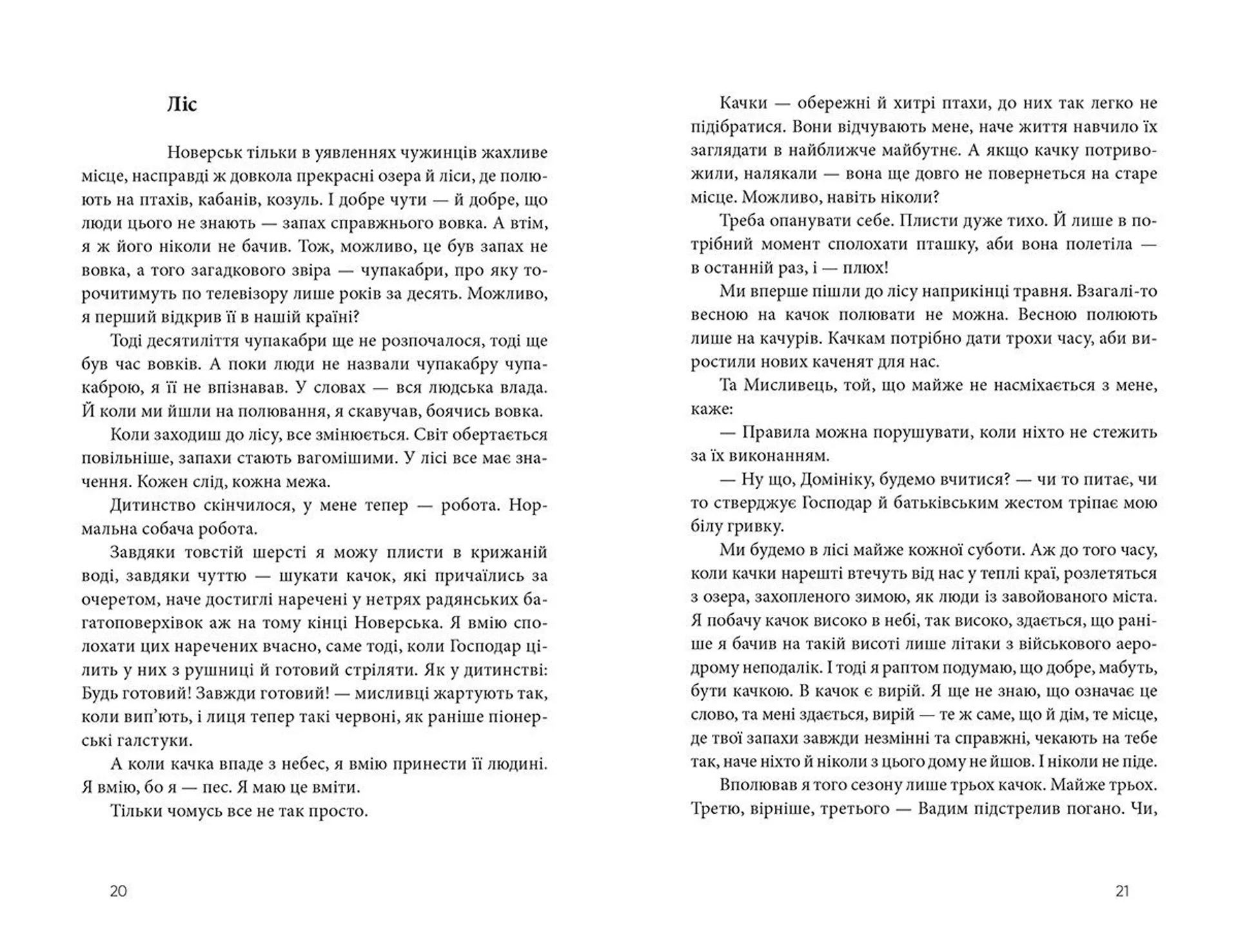 Ліс

Новерськ тільки в уявленнях чужинців жахливе місце, насправді ж довкола прекрасні озера й ліси, де полюють на птахів, кабанів, козуль. І добре чути — й добре, що люди цього не знають — запах справжнього вовка. А втім, я ж його ніколи не бачив. Тож, можливо, це був запах не вовка, а того загадкового звіра — чупакабри, про яку торочитимуть по телевізору лише років за десять. Можливо, я перший відкрив її в нашій країні?

Тоді десятиліття чупакабри ще не розпочалося, тоді ще був час вовків. А поки люди не назвали чупакабру чупакаброю, я її не впізнавав. У словах — вся людська влада. Й коли ми йшли на полювання, я скавучав, боячись вовка.

Коли заходиш до лісу, все змінюється. Світ обертається повільніше, запахи стають вагомішими. У лісі все має значення. Кожен слід, кожна межа.

Дитинство скінчилося, у мене тепер — робота. Нормальна собача робота.

Завдяки товстій шерсті я можу плисти в крижаній воді, завдяки чуттю — шукати качок, які причаїлись за очеретом, наче достиглі наречені у нетрях радянських багатоповерхівок аж на тому кінці Новерська. Я вмію сполохати цих наречених вчасно, саме тоді, коли Господар цілить у них з рушниці й готовий стріляти. Як у дитинстві: Будь готовий! Завжди готовий! — мисливці жартують так, коли вип'ють, і лиця тепер такі червоні, як раніше піонерські галстуки.

А коли качка впаде з небес, я вмію принести її людині. Я вмію, бо я — пес. Я маю це вміти.

Тільки чомусь все не так просто.

20

Качки — обережні й хитрі птахи, до них так легко не підібратися. Вони відчувають мене, наче життя навчило їх заглядати в найближче майбутнє. А якщо качку потривожили, налякали — вона ще довго не повернеться на старе місце. Можливо, навіть ніколи?

Треба опанувати себе. Плисти дуже тихо. Й лише в потрібний момент сполохати пташку, аби вона полетіла — в останній раз, і — плюх!

Ми вперше пішли до лісу наприкінці травня. Взагалі-то весною на качок полювати не можна. Весною полюють лише на качурів. Качкам потрібно дати трохи часу, аби виростили нових каченят для нас.

Та Мисливець, той, що майже не насміхається з мене, каже:

— Правила можна порушувати, коли ніхто не стежить за їх виконанням.

— Ну що, Домініку, будемо вчитися? — чи то питає, чи то стверджує Господар й батьківським жестом тріпає мою білу гривку.

Ми будемо в лісі майже кожної суботи. Аж до того часу, коли качки нарешті втечуть від нас у теплі краї, розлетяться з озера, захопленого зимою, як люди із завойованого міста. Я побачу качок високо в небі, так високо, здається, що раніше я бачив на такій висоті лише літаки з військового аеродрому неподалік. І тоді я раптом подумаю, що добре, мабуть, бути качкою. В качок є вирій. Я ще не знаю, що означає це слово, та мені здається, вирій — те ж саме, що й дім, те місце, де твої запахи завжди незмінні та справжні, чекають на тебе так, наче ніхто й ніколи з цього дому не йшов. І ніколи не піде.

Вполював я того сезону лише трьох качок. Майже трьох. Третю, вірніше, третього — Вадим підстрелив погано. Чи,

21